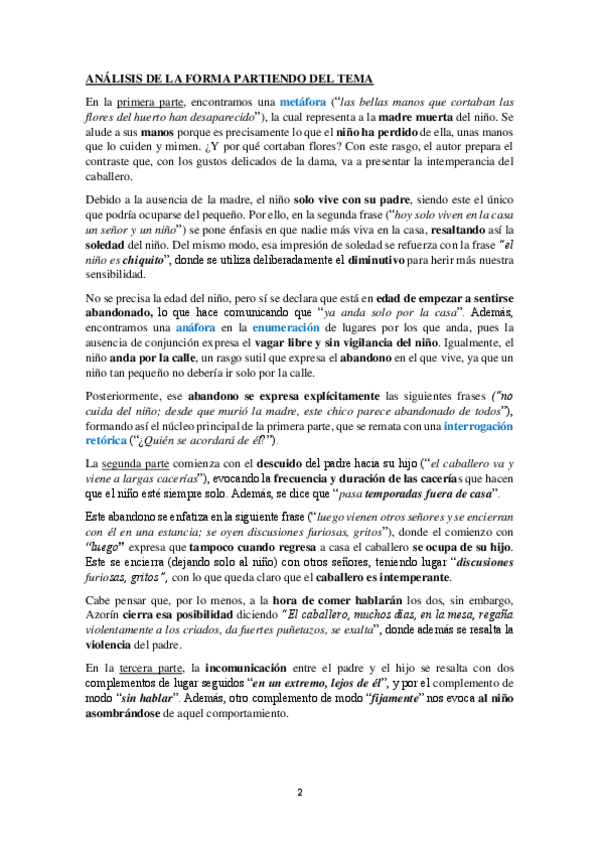 ANÁLISIS DE LA FORMA PARTIENDO DEL TEMA

En la primera parte, encontramos una metáfora ("las bellas manos que cortaban las flores del huerto han desaparecido"), la cual representa a la madre muerta del niño. Se alude a sus manos porque es precisamente lo que el niño ha perdido de ella, unas manos que lo cuiden y mimen. ¿Y por qué cortaban flores? Con este rasgo, el autor prepara el contraste que, con los gustos delicados de la dama, va a presentar la intemperancia del caballero.

Debido a la ausencia de la madre, el niño solo vive con su padre, siendo este el único que podría ocuparse del pequeño. Por ello, en la segunda frase ("hoy solo viven en la casa un señor y un niño") se pone énfasis en que nadie más viva en la casa, resaltando así la soledad del niño. Del mismo modo, esa impresión de soledad se refuerza con la frase "el niño es chiquito", donde se utiliza deliberadamente el diminutivo para herir más nuestra sensibilidad.

No se precisa la edad del niño, pero sí se declara que está en edad de empezar a sentirse abandonado, lo que hace comunicando que "ya anda solo por la casa". Además, encontramos una anáfora en la enumeración de lugares por los que anda, pues la ausencia de conjunción expresa el vagar libre y sin vigilancia del niño. Igualmente, el niño anda por la calle, un rasgo sutil que expresa el abandono en el que vive, ya que un niño tan pequeño no debería ir solo por la calle.

Posteriormente, ese abandono se expresa explícitamente las siguientes frases ("no cuida del niño; desde que murió la madre, este chico parece abandonado de todos"), formando así el núcleo principal de la primera parte, que se remata con una interrogación retórica ("¿Quién se acordará de él?").

La segunda parte comienza con el descuido del padre hacia su hijo ("el caballero va y viene a largas cacerías"), evocando la frecuencia y duración de las cacerías que hacen que el niño esté siempre solo. Además, se dice que "pasa temporadas fuera de casa".

Este abandono se enfatiza en la siguiente frase ("luego vienen otros señores y se encierran con él en una estancia; se oyen discusiones furiosas, gritos"), donde el comienzo con "luego" expresa que tampoco cuando regresa a casa el caballero se ocupa de su hijo. Este se encierra (dejando solo al niño) con otros señores, teniendo lugar "discusiones furiosas, gritos", con lo que queda claro que el caballero es intemperante.

Cabe pensar que, por lo menos, a la hora de comer hablarán los dos, sin embargo, Azorín cierra esa posibilidad diciendo "El caballero, muchos días, en la mesa, regaña violentamente a los criados, da fuertes puñetazos, se exalta", donde además se resalta la violencia del padre.

En la tercera parte, la incomunicación entre el padre y el hijo se resalta con dos complementos de lugar seguidos "en un extremo, lejos de él", y por el complemento de modo "sin hablar". Además, otro complemento de modo "fijamente" nos evoca al niño asombrándose de aquel comportamiento.

2